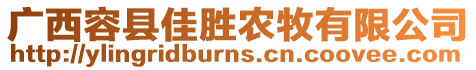 广西容县佳胜农牧有限公司
http://ylingridburns.cn.coovee.com